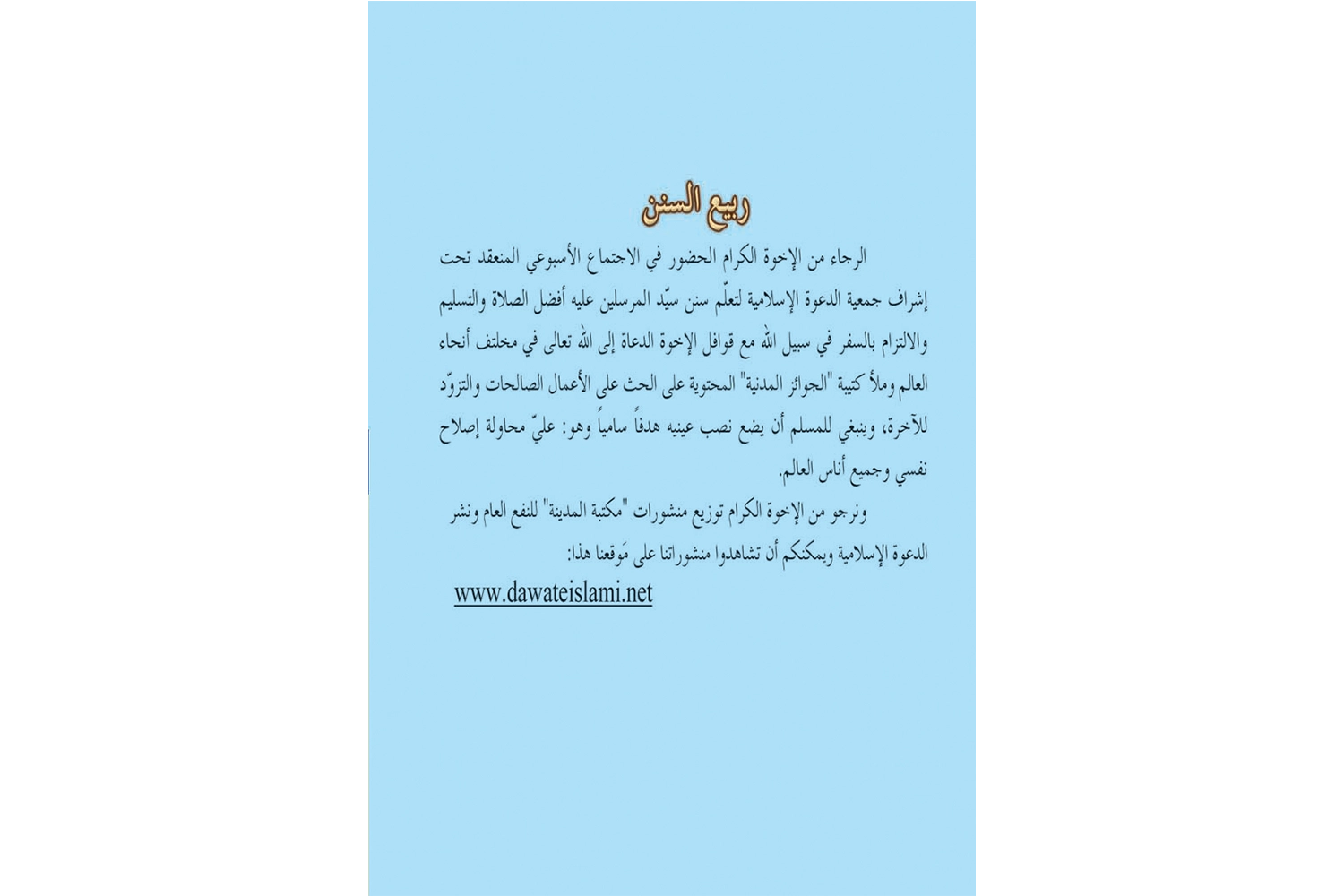 ربيع السنن

الرجاء من الإخوة الكرام الحضور في الاجتماع الأسبوعي المنعقد تحت إشراف جمعية الدعوة الإسلامية لتعلّم سنن سيّد المرسلين عليه أفضل الصلاة والتسليم والالتزام بالسفر في سبيل الله مع قوافل الإخوة الدعاة إلى الله تعالى في مختلف أنحاء العالم وملأ كتيبة "الجوائز المدنية" المحتوية على الحث على الأعمال الصالحات والتزوّد للآخرة، وينبغي للمسلم أن يضع نصب عينيه هدفاً سامياً وهو: عليّ محاولة إصلاح نفسي وجميع أناس العالم.

ونرجو من الإخوة الكرام توزيع منشورات "مكتبة المدينة" للنفع العام ونشر الدعوة الإسلامية ويمكنكم أن تشاهدوا منشوراتنا على مَوقعنا هذا:

www.dawateislami.net